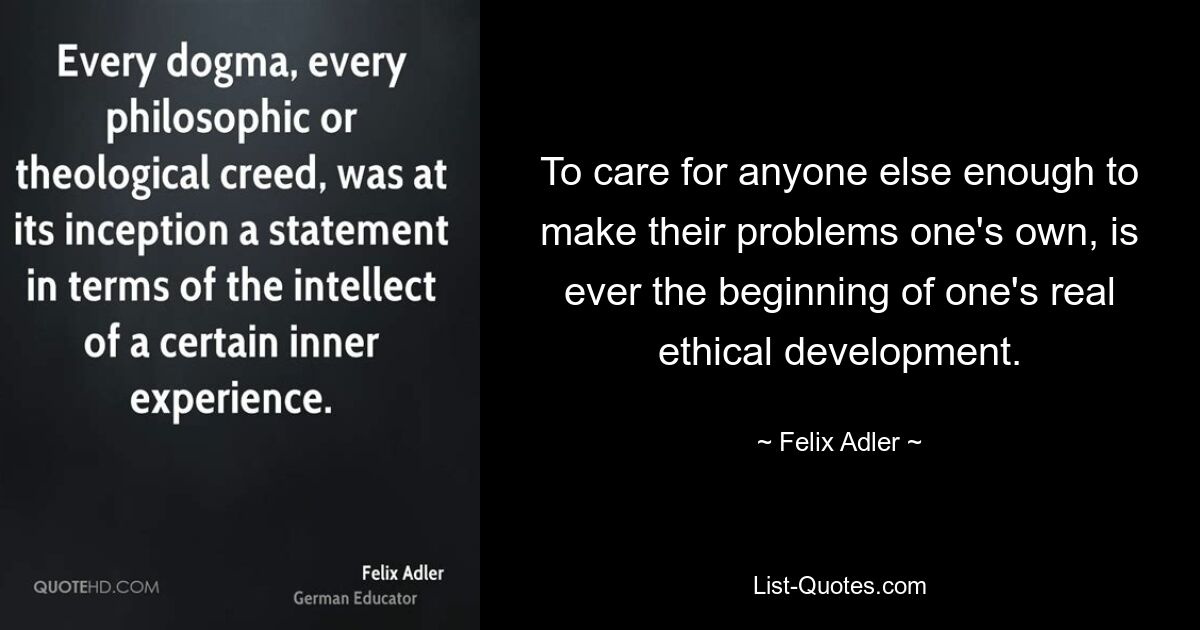 Every dogma, every philosophic or theological creed, was at its inception a statement in terms of the intellect of a certain inner experience.

QUOTEHD.COM

Felix Adler
German Educator

To care for anyone else enough to make their problems one's own, is ever the beginning of one's real ethical development.

~ Felix Adler ~

List-Quotes.com